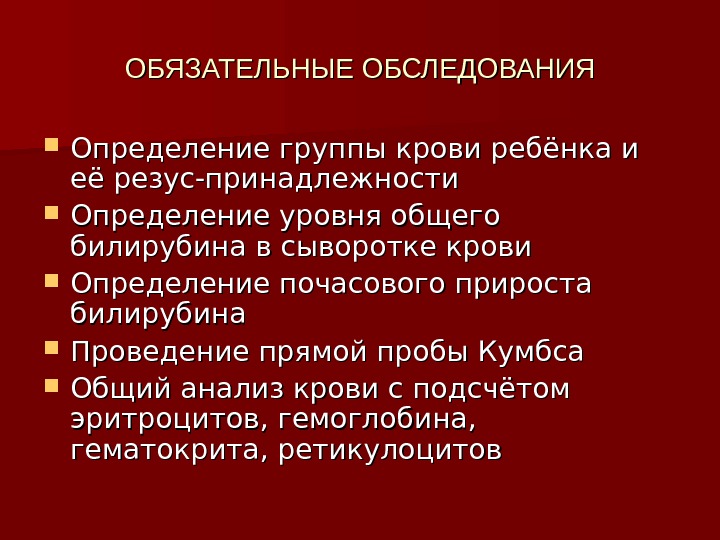 ОБЯЗАТЕЛЬНЫЕ ОБСЛЕДОВАНИЯ

• Определение группы крови ребёнка и её резус-принадлежности
• Определение уровня общего билирубина в сыворотке крови
• Определение почасового прироста билирубина
• Проведение прямой пробы Кумбса
• Общий анализ крови с подсчётом эритроцитов, гемоглобина, гематокрита, ретикулоцитов